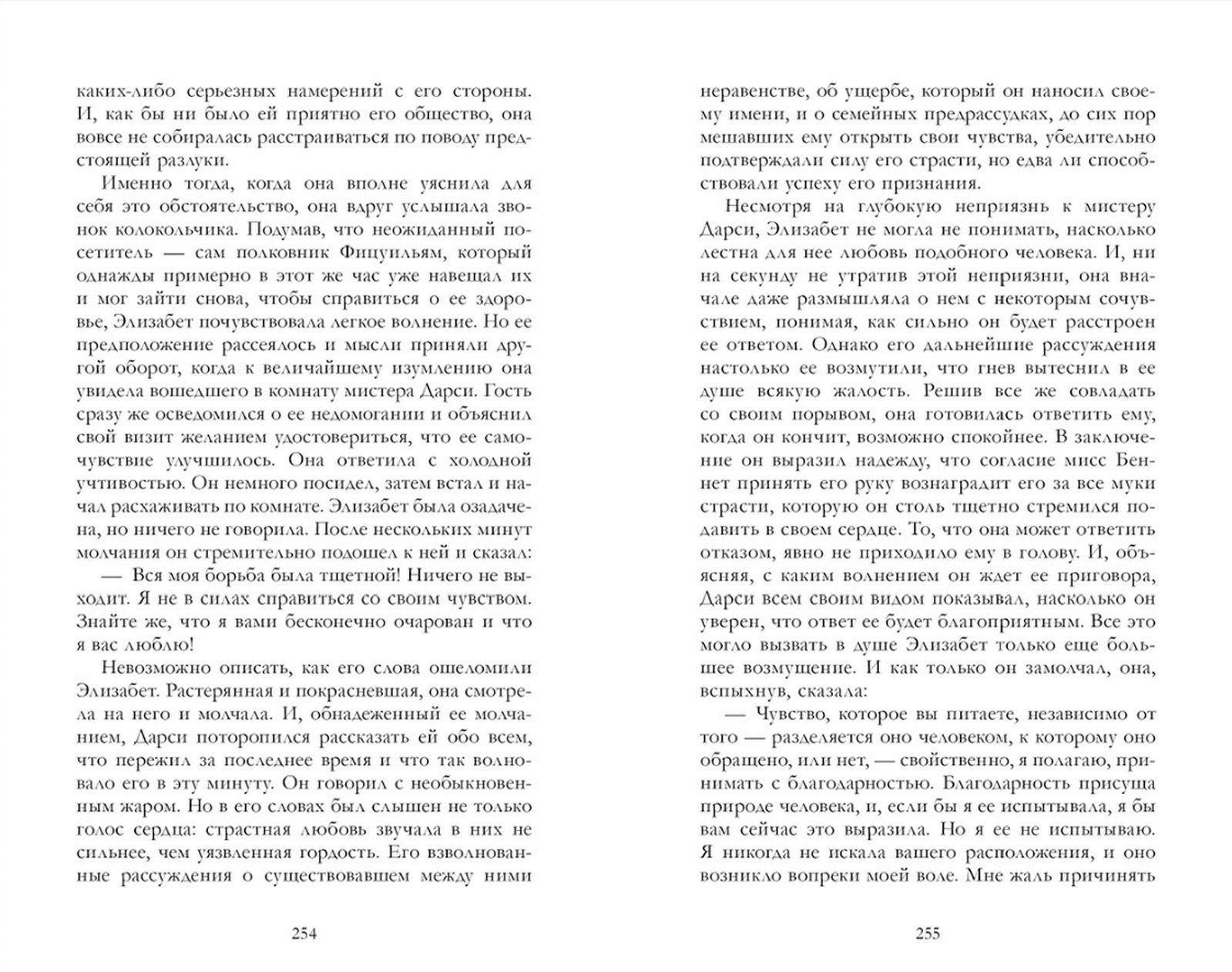 каких-либо серьезных намерений с его стороны. И, как бы ни было ей приятно его общество, она вовсе не собиралась расстраиваться по поводу предстоящей разлуки.

Именно тогда, когда она вполне уяснила для себя это обстоятельство, она вдруг услышала звонок колокольчика. Подумав, что неожиданный посетитель — сам полковник Фицуильям, который однажды примерно в этот же час уже навещал их и мог зайти снова, чтобы справиться о ее здоровье, Элизабет почувствовала легкое волнение. Но ее предположение рассеялось и мысли приняли другой оборот, когда к величайшему изумлению она увидела вошедшего в комнату мистера Дарси. Гость сразу же осведомился о ее недомогании и объяснил свой визит желанием удостовериться, что ее самочувствие улучшилось. Она ответила с холодной учтивостью. Он немного посидел, затем встал и начал расхаживать по комнате. Элизабет была озадачена, но ничего не говорила. После нескольких минут молчания он стремительно подошел к ней и сказал:

— Вся моя борьба была тщетной! Ничего не выходит. Я не в силах справиться со своим чувством. Знайте же, что я вами бесконечно очарован и что я вас люблю!

Невозможно описать, как его слова ошеломили Элизабет. Растерянная и покрасневшая, она смотрела на него и молчала. И, обнадеженный ее молчанием, Дарси поторопился рассказать ей обо всем, что пережил за последнее время и что так волновало его в эту минуту. Он говорил с необыкновенным жаром. Но в его словах был слышен не только голос сердца: страстная любовь звучала в них не сильнее, чем уязвленная гордость. Его взволнованные рассуждения о существовавшем между ними

254

неравенстве, об ущербе, который он наносил своему имени, и о семейных предрассудках, до сих пор мешавших ему открыть свои чувства, убедительно подтверждали силу его страсти, но едва ли способствовали успеху его признания.

Несмотря на глубокую неприязнь к мистеру Дарси, Элизабет не могла не понимать, насколько лестна для нее любовь подобного человека. И, ни на секунду не утратив этой неприязни, она вначале даже размышляла о нем с некоторым сочувствием, понимая, как сильно он будет расстроен ее ответом. Однако его дальнейшие рассуждения настолько ее возмутили, что гнев вытеснил в ее душе всякую жалость. Решив все же совладать со своим порывом, она готовилась ответить ему, когда он кончит, возможно спокойнее. В заключение он выразил надежду, что согласие мисс Беннет принять его руку вознаградит его за все муки страсти, которую он столь тщетно стремился подавить в своем сердце. То, что она может ответить отказом, явно не приходило ему в голову. И, объясняя, с каким волнением он ждет ее приговора, Дарси всем своим видом показывал, насколько он уверен, что ответ ее будет благоприятным. Все это могло вызвать в душе Элизабет только еще большее возмущение. И как только он замолчал, она, вспыхнув, сказала:

— Чувство, которое вы питаете, независимо от того — разделяется оно человеком, к которому оно обращено, или нет, — свойственно, я полагаю, принимать с благодарностью. Благодарность присуща природе человека, и, если бы я ее испытывала, я бы вам сейчас это выразила. Но я ее не испытываю. Я никогда не искала вашего расположения, и оно возникло вопреки моей воле. Мне жаль причинять

255